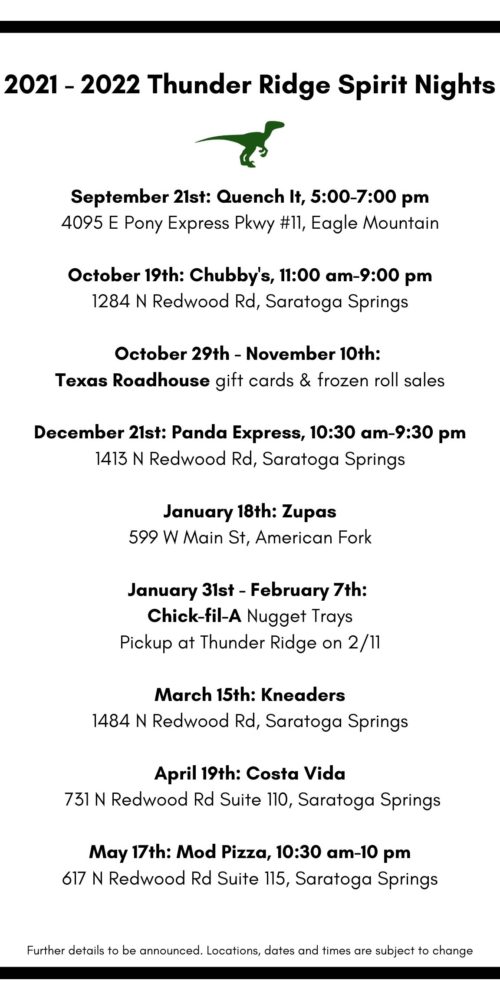 2021 - 2022 Thunder Ridge Spirit Nights

September 21st: Quench It, 5:00-7:00 pm
4095 E Pony Express Pkwy #11, Eagle Mountain

October 19th: Chubby's, 11:00 am-9:00 pm
1284 N Redwood Rd, Saratoga Springs

October 29th - November 10th:
Texas Roadhouse gift cards & frozen roll sales

December 21st: Panda Express, 10:30 am-9:30 pm
1413 N Redwood Rd, Saratoga Springs

January 18th: Zupas
599 W Main St, American Fork

January 31st - February 7th:
Chick-fil-A Nugget Trays
Pickup at Thunder Ridge on 2/11

March 15th: Kneaders
1484 N Redwood Rd, Saratoga Springs

April 19th: Costa Vida
731 N Redwood Rd Suite 110, Saratoga Springs

May 17th: Mod Pizza, 10:30 am-10 pm
617 N Redwood Rd Suite 115, Saratoga Springs

Further details to be announced. Locations, dates and times are subject to change